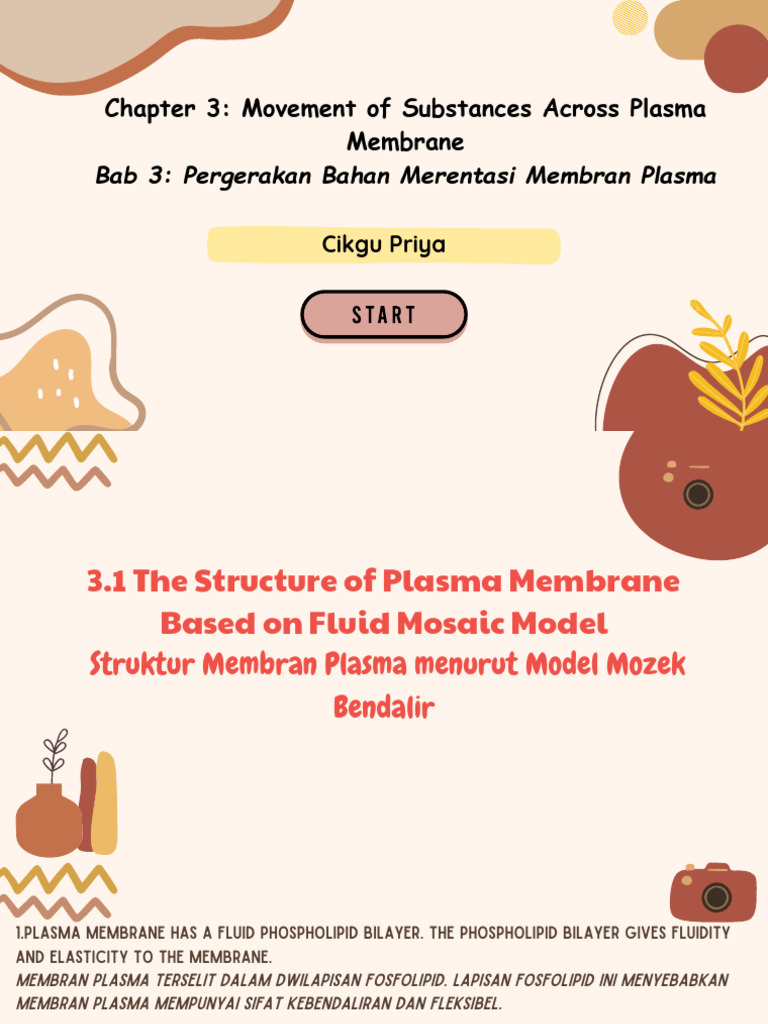 Chapter 3: Movement of Substances Across Plasma Membrane
Bab 3: Pergerakan Bahan Merentasi Membran Plasma

Cikgu Priya

START

3.1 The Structure of Plasma Membrane Based on Fluid Mosaic Model
Struktur Membran Plasma menurut Model Mozek Bendalir

1.PLASMA MEMBRANE HAS A FLUID PHOSPHOLIPID BILAYER. THE PHOSPHOLIPID BILAYER GIVES FLUIDITY AND ELASTICITY TO THE MEMBRANE.
MEMBRAN PLASMA TERSELIT DALAM DWILAPISAN FOSFOLIPID. LAPISAN FOSFOLIPID INI MENYEBABKAN MEMBRAN PLASMA MEMPUNYAI SIFAT KEBENDALIRAN DAN FLEKSIBEL.